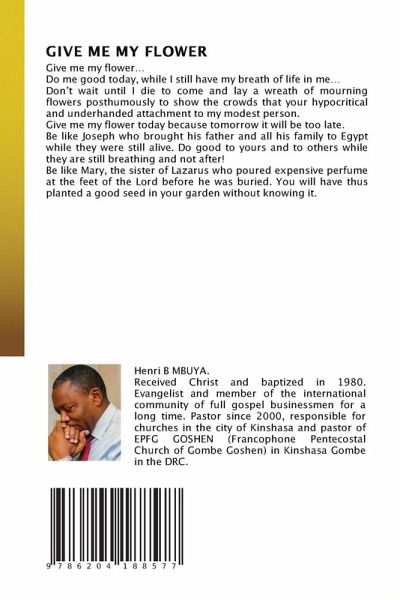 GIVE ME MY FLOWER

Give me my flower...

Do me good today, while I still have my breath of life in me...

Don't wait until I die to come and lay a wreath of mourning flowers posthumously to show the crowds that your hypocritical and underhanded attachment to my modest person.

Give me my flower today because tomorrow it will be too late.

Be like Joseph who brought his father and all his family to Egypt while they were still alive. Do good to yours and to others while they are still breathing and not after!

Be like Mary, the sister of Lazarus who poured expensive perfume at the feet of the Lord before he was buried. You will have thus planted a good seed in your garden without knowing it.

Henri B MBUYA.

Received Christ and baptized in 1980. Evangelist and member of the international community of full gospel businessmen for a long time. Pastor since 2000, responsible for churches in the city of Kinshasa and pastor of EPFG GOSHEN (Francophone Pentecostal Church of Gombe Goshen) in Kinshasa Gombe in the DRC.

9 786204 188577